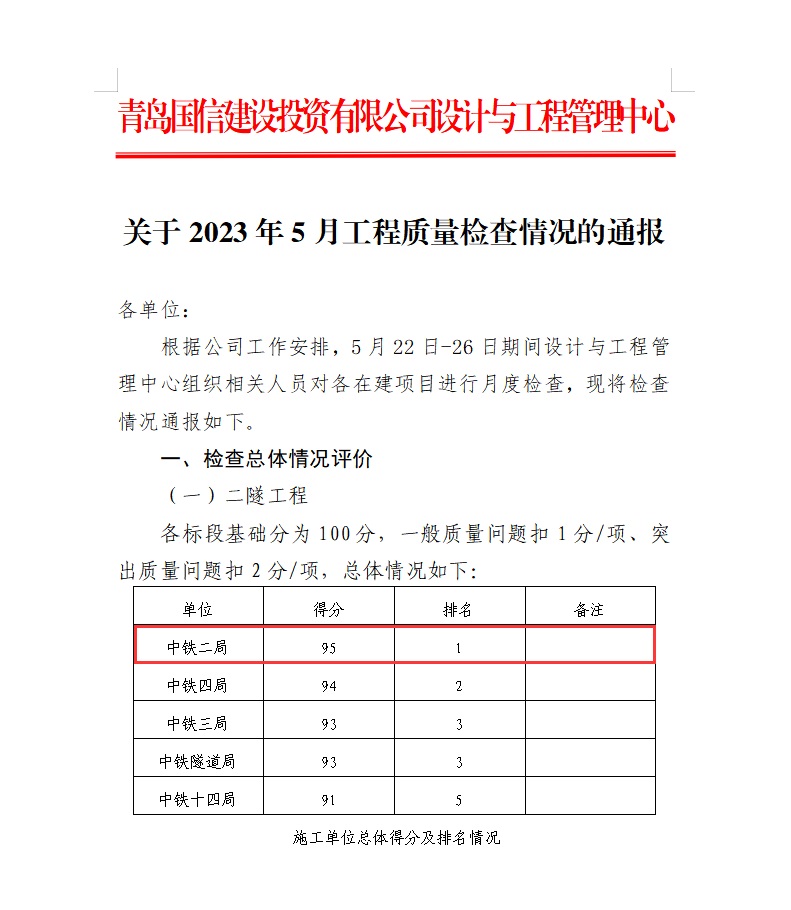 青岛国信建设投资有限公司设计与工程管理中心

关于 2023 年 5 月工程质量检查情况的通报

各单位：

根据公司工作安排，5 月 22 日-26 日期间设计与工程管理中心组织相关人员对各在建项目进行月度检查，现将检查情况通报如下。

一、检查总体情况评价

（一）二隧工程

各标段基础分为 100 分，一般质量问题扣 1 分/项、突出质量问题扣 2 分/项，总体情况如下：

| 单位 | 得分 | 排名 | 备注 |
|---|---|---|---|
| 中铁二局 | 95 | 1 | |
| 中铁四局 | 94 | 2 | |
| 中铁三局 | 93 | 3 | |
| 中铁隧道局 | 93 | 3 | |
| 中铁十四局 | 91 | 5 | |

施工单位总体得分及排名情况